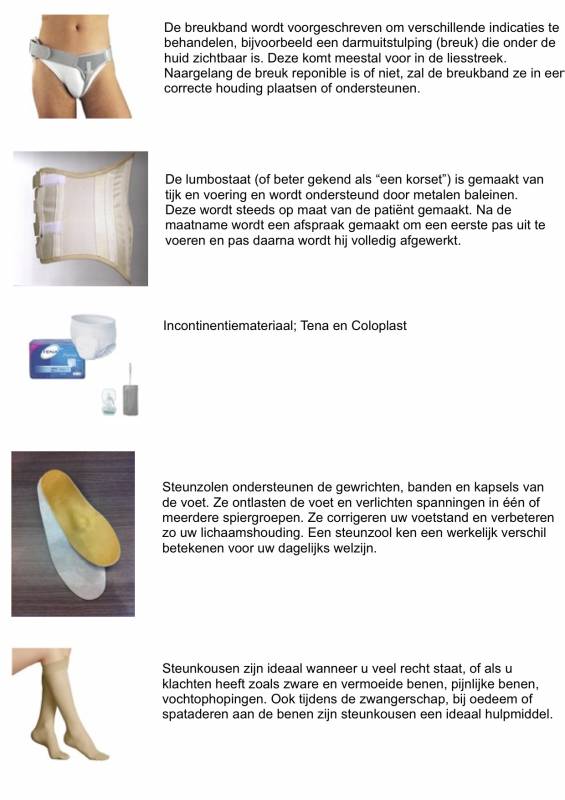 De breukband wordt voorgeschreven om verschillende indicaties te behandelen, bijvoorbeeld een darmuitstulping (breuk) die onder de huid zichtbaar is. Deze komt meestal voor in de liesstreek. Naargelang de breuk reponible is of niet, zal de breukband ze in een correcte houding plaatsen of ondersteunen.

De lumbostaat (of beter gekend als “een korset”) is gemaakt van tijk en voering en wordt ondersteund door metalen baleinen. Deze wordt steeds op maat van de patiënt gemaakt. Na de maatname wordt een afspraak gemaakt om een eerste pas uit te voeren en pas daarna wordt hij volledig afgewerkt.

TENA

Incontinentiemateriaal; Tena en Coloplast

Steunzolen ondersteunen de gewrichten, banden en kapsels van de voet. Ze ontlasten de voet en verlichten spanningen in één of meerdere spiergroepen. Ze corrigeren uw voetstand en verbeteren zo uw lichaamshouding. Een steunzool ken een werkelijk verschil betekenen voor uw dagelijks welzijn.

Steunkousen zijn ideaal wanneer u veel recht staat, of als u klachten heeft zoals zware en vermoeide benen, pijnlijke benen, vochtophopingen. Ook tijdens de zwangerschap, bij oedeem of spataderen aan de benen zijn steunkousen een ideaal hulpmiddel.